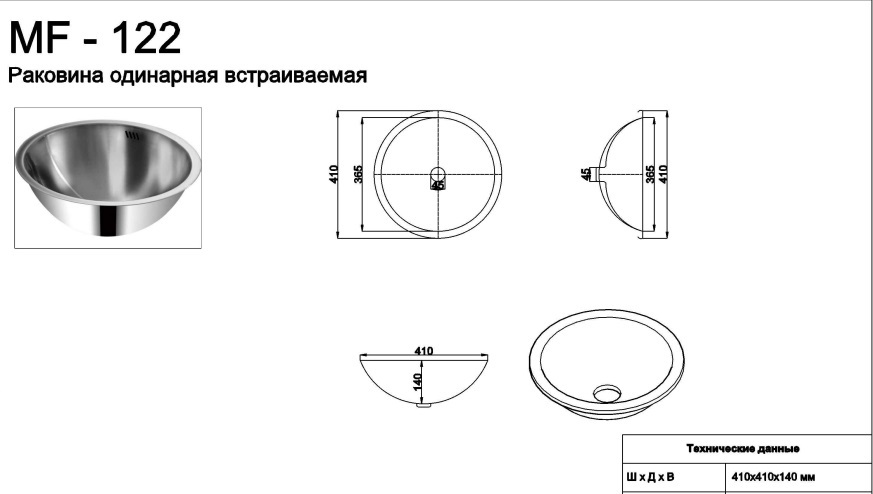 MF - 122

Раковина одинарная встраиваемая

410

365

45

45

365

410

410

140

| Технические данные | |
|---|---|
| Ш х Д х В | 410х410х140 мм |